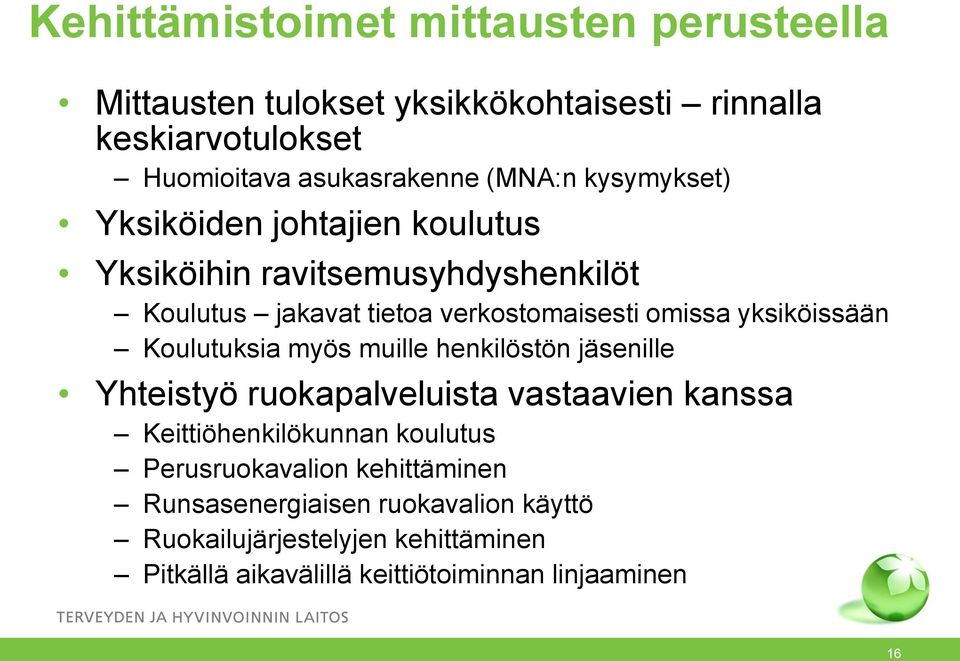 Kehittämistoimet mittausten perusteella

• Mittausten tulokset yksikkökohtaisesti – rinnalla keskiarvotulokset
  – Huomioitava asukasrakenne (MNA:n kysymykset)
• Yksiköiden johtajien koulutus
• Yksiköihin ravitsemusyhdyshenkilöt
  – Koulutus – jakavat tietoa verkostomaisesti omissa yksiköissään
  – Koulutuksia myös muille henkilöstön jäsenille
• Yhteistyö ruokapalveluista vastaavien kanssa
  – Keittiöhenkilökunnan koulutus
  – Perusruokavalion kehittäminen
  – Runsasenergiaisen ruokavalion käyttö
  – Ruokailujärjestelyjen kehittäminen
  – Pitkällä aikavälillä keittiötoiminnan linjaaminen

TERVEYDEN JA HYVINVOINNIN LAITOS

16